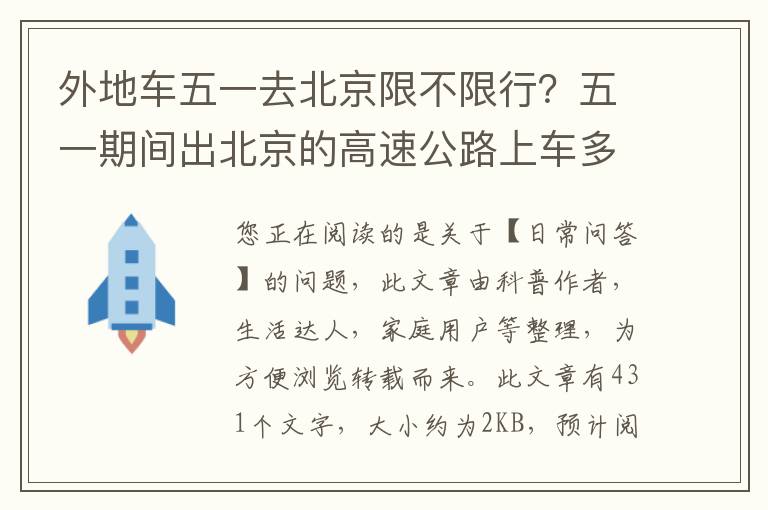 外地车五一去北京限不限行？五一期间出北京的高速公路上车多

您正在阅读的是关于【日常问答】的问题，此文章由科普作者，生活达人，家庭用户等整理，为方便浏览转载而来。此文章有431个文字，大小约为2KB，预计阅